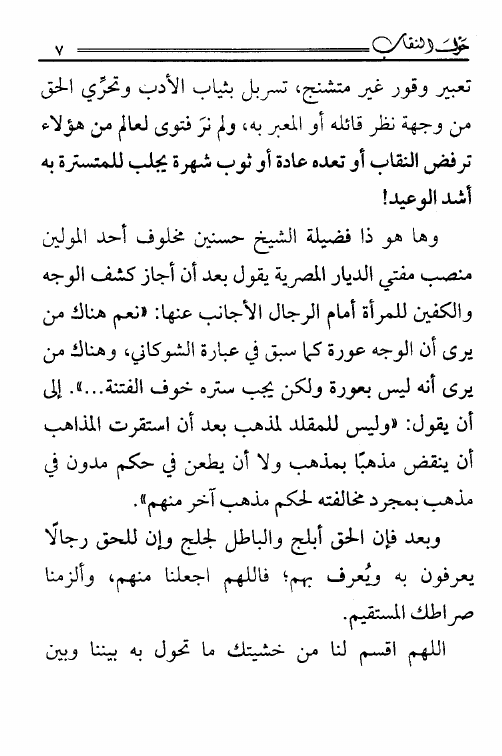 حول النقاب ٧

تعبير وقور غير متشنج، تسربل بثياب الأدب وتحرِّي الحق من وجهة نظر قائله أو المعبر به، ولم نرَ فتوى لعالم من هؤلاء ترفض النقاب أو تعده عادة أو ثوب شهرة يجلب للمتسترة به أشد الوعيد!

وها هو ذا فضيلة الشيخ حسنين مخلوف أحد المولين منصب مفتي الديار المصرية يقول بعد أن أجاز كشف الوجه والكفين للمرأة أمام الرجال الأجانب عنها: «نعم هناك من يرى أن الوجه عورة كما سبق في عبارة الشوكاني، وهناك من يرى أنه ليس بعورة ولكن يجب ستره خوف الفتنة...». إلى أن يقول: «وليس للمقلد لمذهب بعد أن استقرت المذاهب أن ينقض مذهبًا بمذهب ولا أن يطعن في حكم مدون في مذهب بمجرد مخالفته لحكم مذهب آخر منهم».

وبعد فإن الحق أبلج والباطل لجلج وإن للحق رجالًا يعرفون به ويُعرف بهم؛ فاللهم اجعلنا منهم، وألزمنا صراطك المستقيم.

اللهم اقسم لنا من خشيتك ما تحول به بيننا وبين